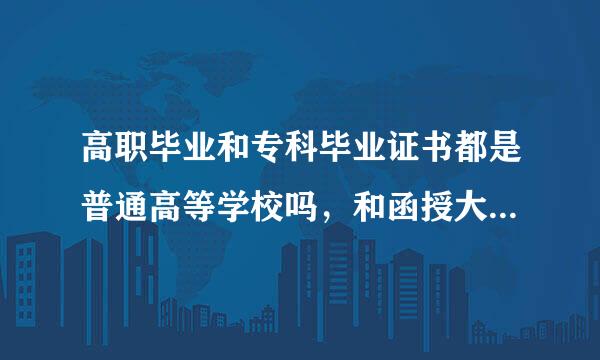 高职毕业和专科毕业证书都是普通高等学校吗，和函授大...